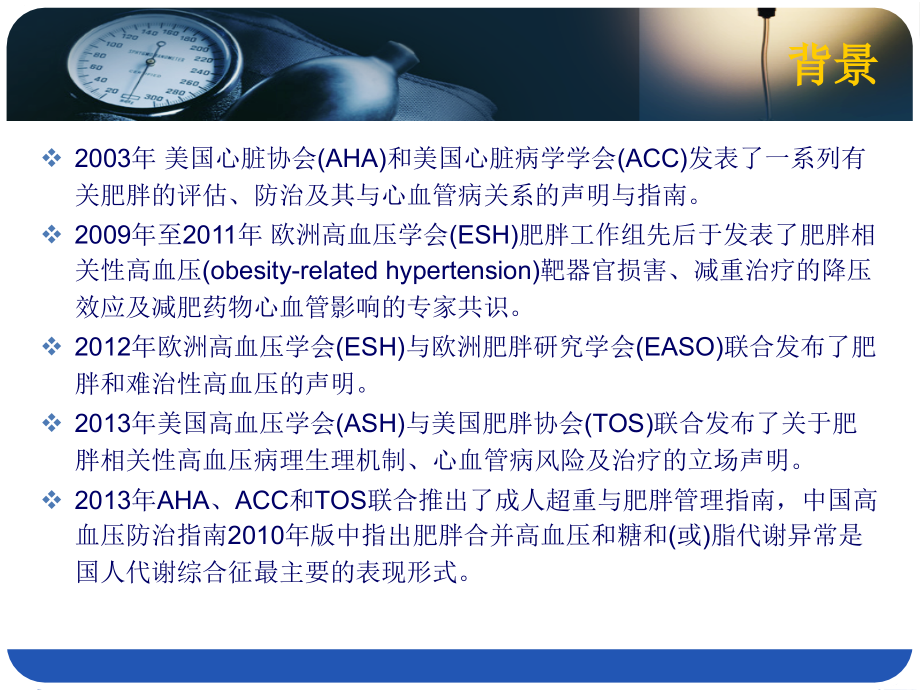 背景

❖ 2003年 美国心脏协会(AHA)和美国心脏病学学会(ACC)发表了一系列有关肥胖的评估、防治及其与心血管病关系的声明与指南。

❖ 2009年至2011年 欧洲高血压学会(ESH)肥胖工作组先后于发表了肥胖相关性高血压(obesity-related hypertension)靶器官损害、减重治疗的降压效应及减肥药物心血管影响的专家共识。

❖ 2012年欧洲高血压学会(ESH)与欧洲肥胖研究学会(EASO)联合发布了肥胖和难治性高血压的声明。

❖ 2013年美国高血压学会(ASH)与美国肥胖协会(TOS)联合发布了关于肥胖相关性高血压病理生理机制、心血管病风险及治疗的立场声明。

❖ 2013年AHA、ACC和TOS联合推出了成人超重与肥胖管理指南，中国高血压防治指南2010年版中指出肥胖合并高血压和糖和(或)脂代谢异常是国人代谢综合征最主要的表现形式。